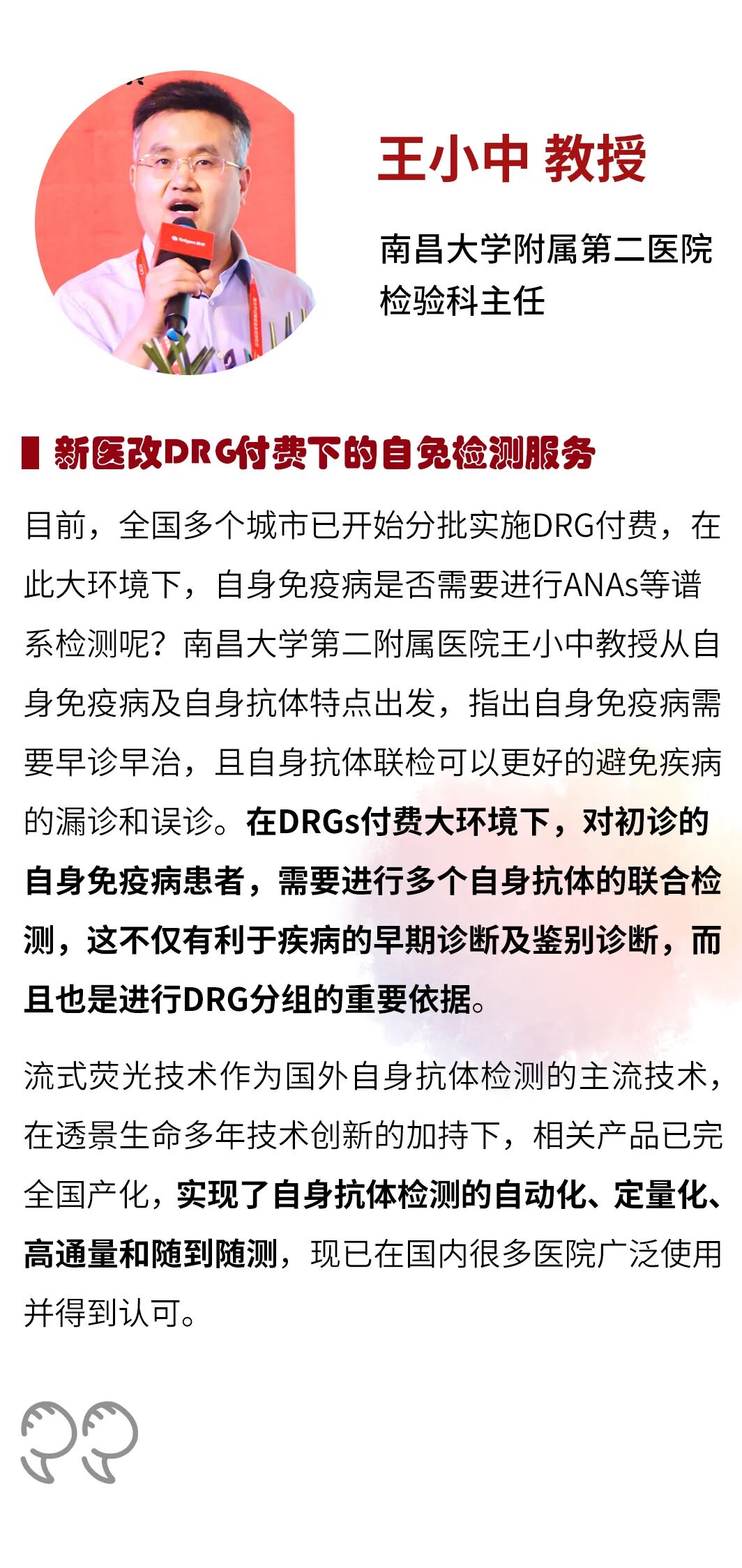 王小中 教授

南昌大学附属第二医院
检验科主任

新医改DRG付费下的自免检测服务

目前，全国多个城市已开始分批实施DRG付费，在此大环境下，自身免疫病是否需要进行ANAs等谱系检测呢？南昌大学第二附属医院王小中教授从自身免疫病及自身抗体特点出发，指出自身免疫病需要早诊早治，且自身抗体联检可以更好的避免疾病的漏诊和误诊。在DRGs付费大环境下，对初诊的自身免疫病患者，需要进行多个自身抗体的联合检测，这不仅有利于疾病的早期诊断及鉴别诊断，而且也是进行DRG分组的重要依据。

流式荧光技术作为国外自身抗体检测的主流技术，在透景生命多年技术创新的加持下，相关产品已完全国产化，实现了自身抗体检测的自动化、定量化、高通量和随到随测，现已在国内很多医院广泛使用并得到认可。